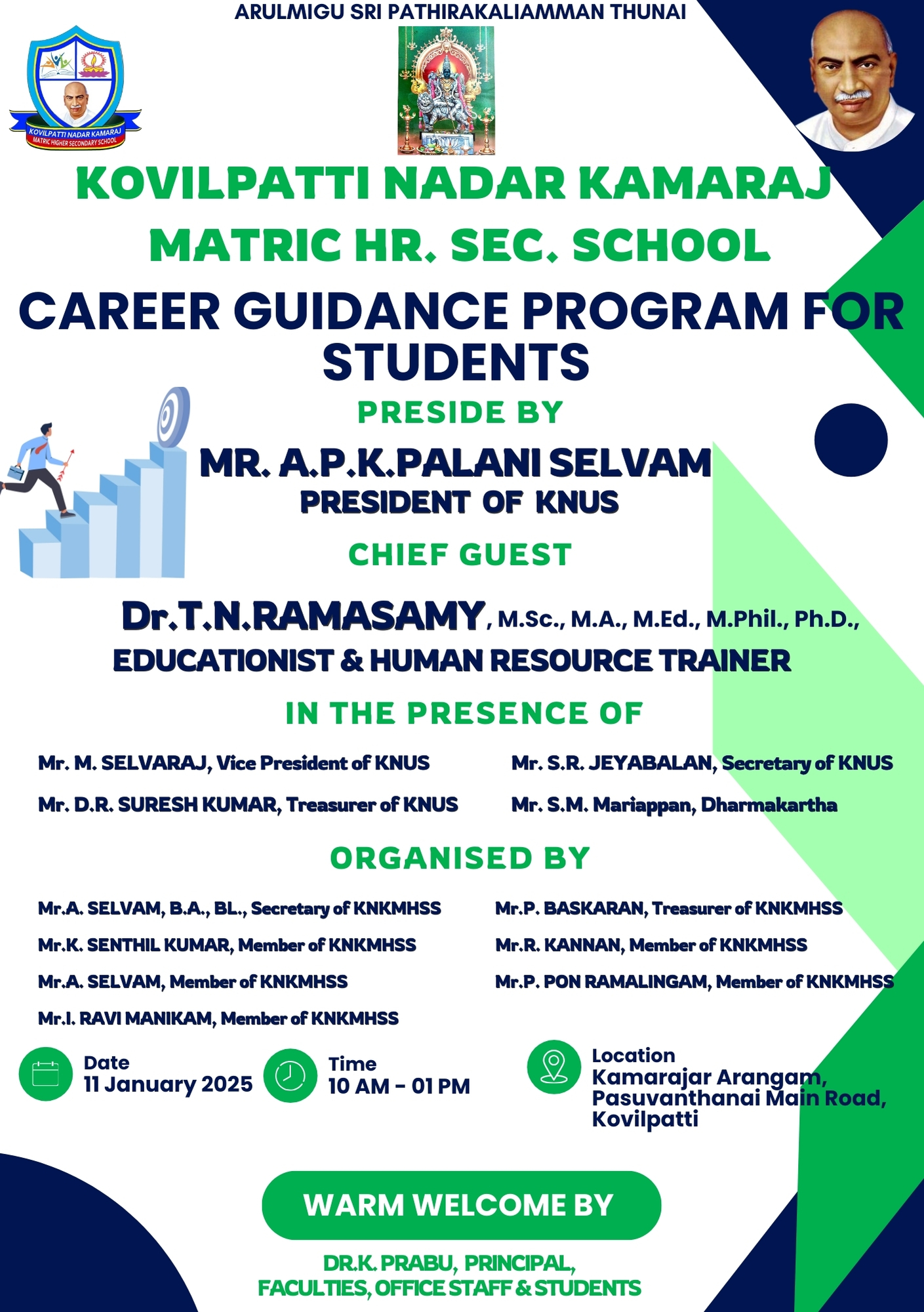 ARULMIGU SRI PATHIRAKALIAMMAN THUNAI

KOVILPATTI NADAR KAMARAJ
MATRIC HIGHER SECONDARY SCHOOL

KOVILPATTI NADAR KAMARAJ MATRIC HR. SEC. SCHOOL

CAREER GUIDANCE PROGRAM FOR STUDENTS

PRESIDE BY

MR. A.P.K.PALANI SELVAM
PRESIDENT OF KNUS

CHIEF GUEST

Dr.T.N.RAMASAMY, M.Sc., M.A., M.Ed., M.Phil., Ph.D.,
EDUCATIONIST & HUMAN RESOURCE TRAINER

IN THE PRESENCE OF

Mr. M. SELVARAJ, Vice President of KNUS

Mr. D.R. SURESH KUMAR, Treasurer of KNUS

Mr. S.R. JEYABALAN, Secretary of KNUS

Mr. S.M. Mariappan, Dharmakartha

ORGANISED BY

Mr.A. SELVAM, B.A., BL., Secretary of KNKMHSS

Mr.K. SENTHIL KUMAR, Member of KNKMHSS

Mr.A. SELVAM, Member of KNKMHSS

Mr.I. RAVI MANIKAM, Member of KNKMHSS

Mr.P. BASKARAN, Treasurer of KNKMHSS

Mr.R. KANNAN, Member of KNKMHSS

Mr.P. PON RAMALINGAM, Member of KNKMHSS

Date
11 January 2025

Time
10 AM - 01 PM

Location
Kamarajar Arangam, Pasuvanthanai Main Road, Kovilpatti

WARM WELCOME BY

DR.K. PRABU, PRINCIPAL,
FACULTIES, OFFICE STAFF & STUDENTS